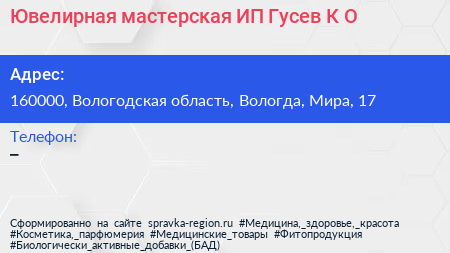 Ювелирная мастерская ИП Гусев К О

Адрес:

160000, Вологодская область, Вологда, Мира, 17

Телефон:

–

Сформированно на сайте spravka-region.ru #Медицина,_здоровье,_красота #Косметика,_парфюмерия #Медицинские_товары #Фитопродукция #Биологически_активные_добавки_(БАД)